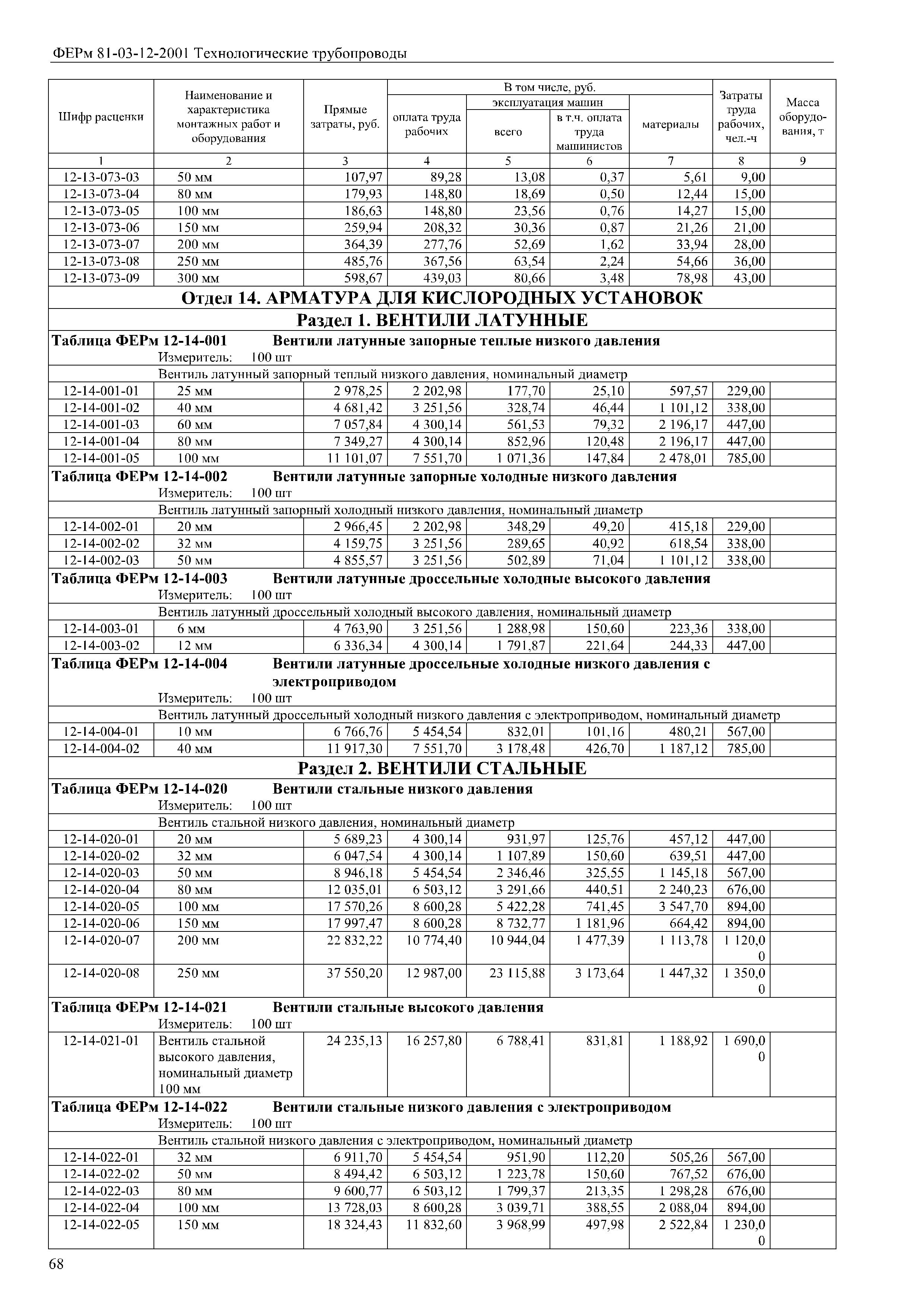 ФЕРм 81-03-12-2001 Технологические трубопроводы

| Шифр расценки | Наименование и характеристика монтажных работ и оборудования | Прямые затраты, руб. | В том числе, руб. оплата труда рабочих | эксплуатация машин всего | в т.ч. оплата труда машинистов | материалы | Затраты труда рабочих, чел.-ч | Масса оборудования, т |
|---|---|---|---|---|---|---|---|---|
| 1 | 2 | 3 | 4 | 5 | 6 | 7 | 8 | 9 |
| 12-13-073-03 | 50 мм | 107,97 | 89,28 | 13,08 | 0,37 | 5,61 | 9,00 | |
| 12-13-073-04 | 80 мм | 179,93 | 148,80 | 18,69 | 0,50 | 12,44 | 15,00 | |
| 12-13-073-05 | 100 мм | 186,63 | 148,80 | 23,56 | 0,76 | 14,27 | 15,00 | |
| 12-13-073-06 | 150 мм | 259,94 | 208,32 | 30,36 | 0,87 | 21,26 | 21,00 | |
| 12-13-073-07 | 200 мм | 364,39 | 277,76 | 52,69 | 1,62 | 33,94 | 28,00 | |
| 12-13-073-08 | 250 мм | 485,76 | 367,56 | 63,54 | 2,24 | 54,66 | 36,00 | |
| 12-13-073-09 | 300 мм | 598,67 | 439,03 | 80,66 | 3,48 | 78,98 | 43,00 | |

Отдел 14. АРМАТУРА ДЛЯ КИСЛОРОДНЫХ УСТАНОВОК

Раздел 1. ВЕНТИЛИ ЛАТУННЫЕ

Таблица ФЕРм 12-14-001 Вентили латунные запорные теплые низкого давления
Измеритель: 100 шт
Вентиль латунный запорный теплый низкого давления, номинальный диаметр

| | | | | | | | | |
|---|---|---|---|---|---|---|---|---|
| 12-14-001-01 | 25 мм | 2 978,25 | 2 202,98 | 177,70 | 25,10 | 597,57 | 229,00 | |
| 12-14-001-02 | 40 мм | 4 681,42 | 3 251,56 | 328,74 | 46,44 | 1 101,12 | 338,00 | |
| 12-14-001-03 | 60 мм | 7 057,84 | 4 300,14 | 561,53 | 79,32 | 2 196,17 | 447,00 | |
| 12-14-001-04 | 80 мм | 7 349,27 | 4 300,14 | 852,96 | 120,48 | 2 196,17 | 447,00 | |
| 12-14-001-05 | 100 мм | 11 101,07 | 7 551,70 | 1 071,36 | 147,84 | 2 478,01 | 785,00 | |

Таблица ФЕРм 12-14-002 Вентили латунные запорные холодные низкого давления
Измеритель: 100 шт
Вентиль латунный запорный холодный низкого давления, номинальный диаметр

| | | | | | | | | |
|---|---|---|---|---|---|---|---|---|
| 12-14-002-01 | 20 мм | 2 966,45 | 2 202,98 | 348,29 | 49,20 | 415,18 | 229,00 | |
| 12-14-002-02 | 32 мм | 4 159,75 | 3 251,56 | 289,65 | 40,92 | 618,54 | 338,00 | |
| 12-14-002-03 | 50 мм | 4 855,57 | 3 251,56 | 502,89 | 71,04 | 1 101,12 | 338,00 | |

Таблица ФЕРм 12-14-003 Вентили латунные дроссельные холодные высокого давления
Измеритель: 100 шт
Вентиль латунный дроссельный холодный высокого давления, номинальный диаметр

| | | | | | | | | |
|---|---|---|---|---|---|---|---|---|
| 12-14-003-01 | 6 мм | 4 763,90 | 3 251,56 | 1 288,98 | 150,60 | 223,36 | 338,00 | |
| 12-14-003-02 | 12 мм | 6 336,34 | 4 300,14 | 1 791,87 | 221,64 | 244,33 | 447,00 | |

Таблица ФЕРм 12-14-004 Вентили латунные дроссельные холодные низкого давления с электроприводом
Измеритель: 100 шт
Вентиль латунный дроссельный холодный низкого давления с электроприводом, номинальный диаметр

| | | | | | | | | |
|---|---|---|---|---|---|---|---|---|
| 12-14-004-01 | 10 мм | 6 766,76 | 5 454,54 | 832,01 | 101,16 | 480,21 | 567,00 | |
| 12-14-004-02 | 40 мм | 11 917,30 | 7 551,70 | 3 178,48 | 426,70 | 1 187,12 | 785,00 | |

Раздел 2. ВЕНТИЛИ СТАЛЬНЫЕ

Таблица ФЕРм 12-14-020 Вентили стальные низкого давления
Измеритель: 100 шт
Вентиль стальной низкого давления, номинальный диаметр

| | | | | | | | | |
|---|---|---|---|---|---|---|---|---|
| 12-14-020-01 | 20 мм | 5 689,23 | 4 300,14 | 931,97 | 125,76 | 457,12 | 447,00 | |
| 12-14-020-02 | 32 мм | 6 047,54 | 4 300,14 | 1 107,89 | 150,60 | 639,51 | 447,00 | |
| 12-14-020-03 | 50 мм | 8 946,18 | 5 454,54 | 2 346,46 | 325,55 | 1 145,18 | 567,00 | |
| 12-14-020-04 | 80 мм | 12 035,01 | 6 503,12 | 3 291,66 | 440,51 | 2 240,23 | 676,00 | |
| 12-14-020-05 | 100 мм | 17 570,26 | 8 600,28 | 5 422,28 | 741,45 | 3 547,70 | 894,00 | |
| 12-14-020-06 | 150 мм | 17 997,47 | 8 600,28 | 8 732,77 | 1 181,96 | 664,42 | 894,00 | |
| 12-14-020-07 | 200 мм | 22 832,22 | 10 774,40 | 10 944,04 | 1 477,39 | 1 113,78 | 1 120,00 | |
| 12-14-020-08 | 250 мм | 37 550,20 | 12 987,00 | 23 115,88 | 3 173,64 | 1 447,32 | 1 350,00 | |

Таблица ФЕРм 12-14-021 Вентили стальные высокого давления
Измеритель: 100 шт

| | | | | | | | | |
|---|---|---|---|---|---|---|---|---|
| 12-14-021-01 | Вентиль стальной высокого давления, номинальный диаметр 100 мм | 24 235,13 | 16 257,80 | 6 788,41 | 831,81 | 1 188,92 | 1 690,00 | |

Таблица ФЕРм 12-14-022 Вентили стальные низкого давления с электроприводом
Измеритель: 100 шт
Вентиль стальной низкого давления с электроприводом, номинальный диаметр

| | | | | | | | | |
|---|---|---|---|---|---|---|---|---|
| 12-14-022-01 | 32 мм | 6 911,70 | 5 454,54 | 951,90 | 112,20 | 505,26 | 567,00 | |
| 12-14-022-02 | 50 мм | 8 494,42 | 6 503,12 | 1 223,78 | 150,60 | 767,52 | 676,00 | |
| 12-14-022-03 | 80 мм | 9 600,77 | 6 503,12 | 1 799,37 | 213,35 | 1 298,28 | 676,00 | |
| 12-14-022-04 | 100 мм | 13 728,03 | 8 600,28 | 3 039,71 | 388,55 | 2 088,04 | 894,00 | |
| 12-14-022-05 | 150 мм | 18 324,43 | 11 832,60 | 3 968,99 | 497,98 | 2 522,84 | 1 230,00 | |

68